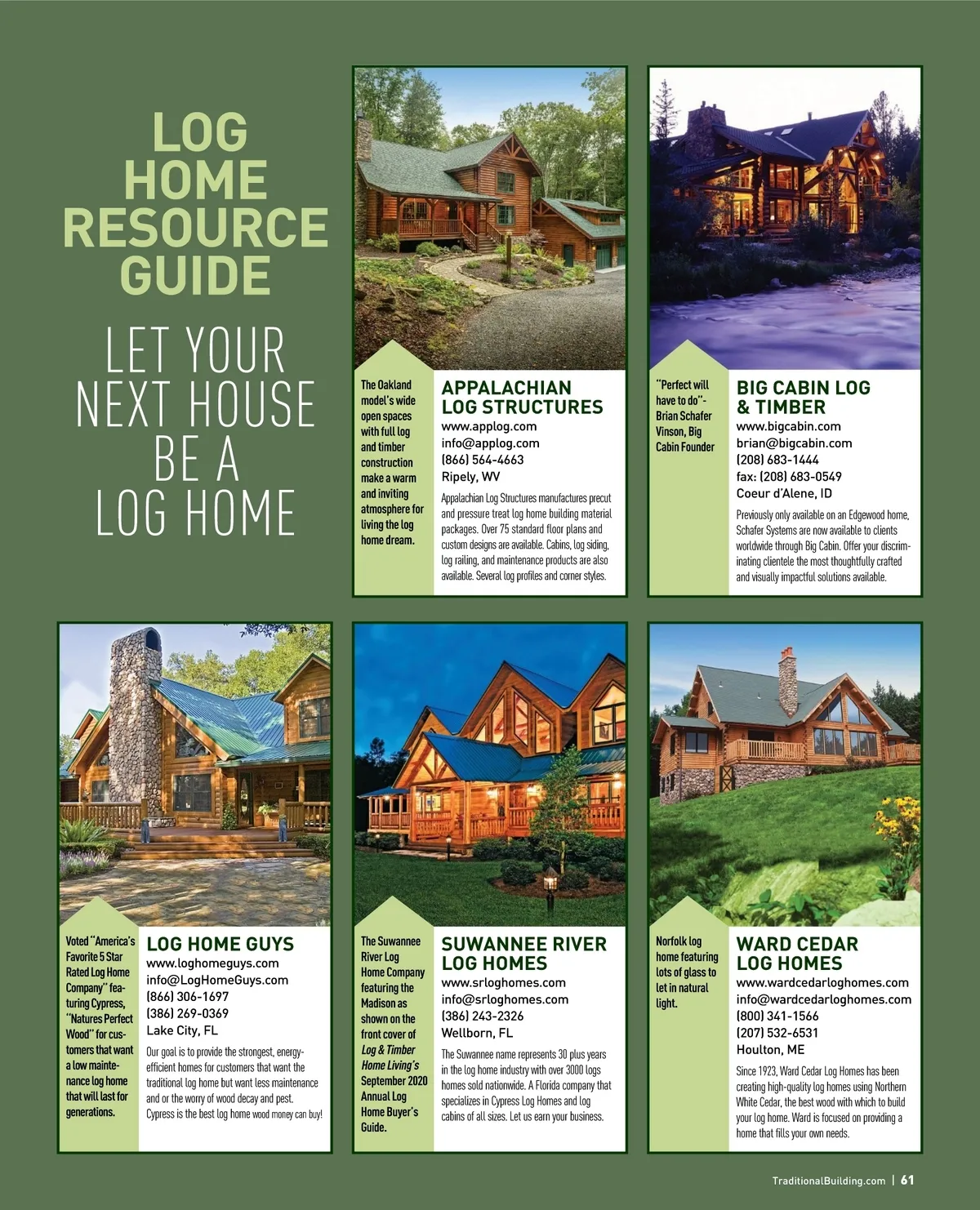 LOG HOME RESOURCE GUIDE

LET YOUR NEXT HOUSE BE A LOG HOME

The Oakland model's wide open spaces with full log and timber construction make a warm and inviting atmosphere for living the log home dream.

APPALACHIAN LOG STRUCTURES
www.applog.com
info@applog.com
(866) 564-4663
Ripely, WV

Appalachian Log Structures manufactures precut and pressure treat log home building material packages. Over 75 standard floor plans and custom designs are available. Cabins, log siding, log railing, and maintenance products are also available. Several log profiles and corner styles.

"Perfect will have to do"- Brian Schafer Vinson, Big Cabin Founder

BIG CABIN LOG & TIMBER
www.bigcabin.com
brian@bigcabin.com
(208) 683-1444
fax: (208) 683-0549
Coeur d'Alene, ID

Previously only available on an Edgewood home, Schafer Systems are now available to clients worldwide through Big Cabin. Offer your discriminating clientele the most thoughtfully crafted and visually impactful solutions available.

Voted "America's Favorite 5 Star Rated Log Home Company" featuring Cypress, "Natures Perfect Wood" for customers that want a low maintenance log home that will last for generations.

LOG HOME GUYS
www.loghomeguys.com
info@LogHomeGuys.com
(866) 306-1697
(386) 269-0369
Lake City, FL

Our goal is to provide the strongest, energy-efficient homes for customers that want the traditional log home but want less maintenance and or the worry of wood decay and pest. Cypress is the best log home wood money can buy!

The Suwannee River Log Home Company featuring the Madison as shown on the front cover of Log & Timber Home Living's September 2020 Annual Log Home Buyer's Guide.

SUWANNEE RIVER LOG HOMES
www.srloghomes.com
info@srloghomes.com
(386) 243-2326
Wellborn, FL

The Suwannee name represents 30 plus years in the log home industry with over 3000 logs homes sold nationwide. A Florida company that specializes in Cypress Log Homes and log cabins of all sizes. Let us earn your business.

Norfolk log home featuring lots of glass to let in natural light.

WARD CEDAR LOG HOMES
www.wardcedarloghomes.com
info@wardcedarloghomes.com
(800) 341-1566
(207) 532-6531
Houlton, ME

Since 1923, Ward Cedar Log Homes has been creating high-quality log homes using Northern White Cedar, the best wood with which to build your log home. Ward is focused on providing a home that fills your own needs.

TraditionalBuilding.com | 61